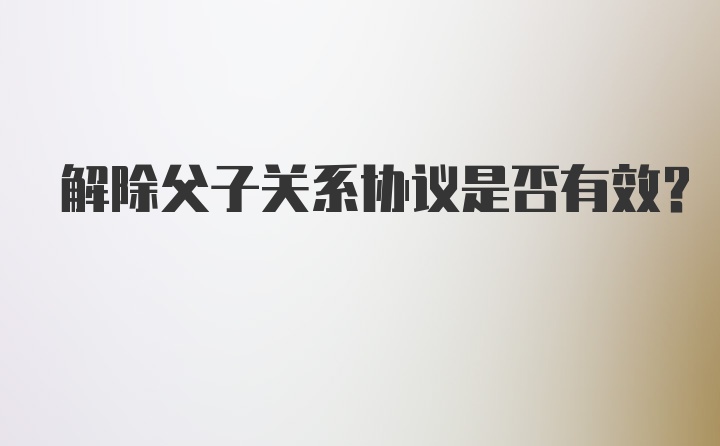 解除父子关系协议是否有效?